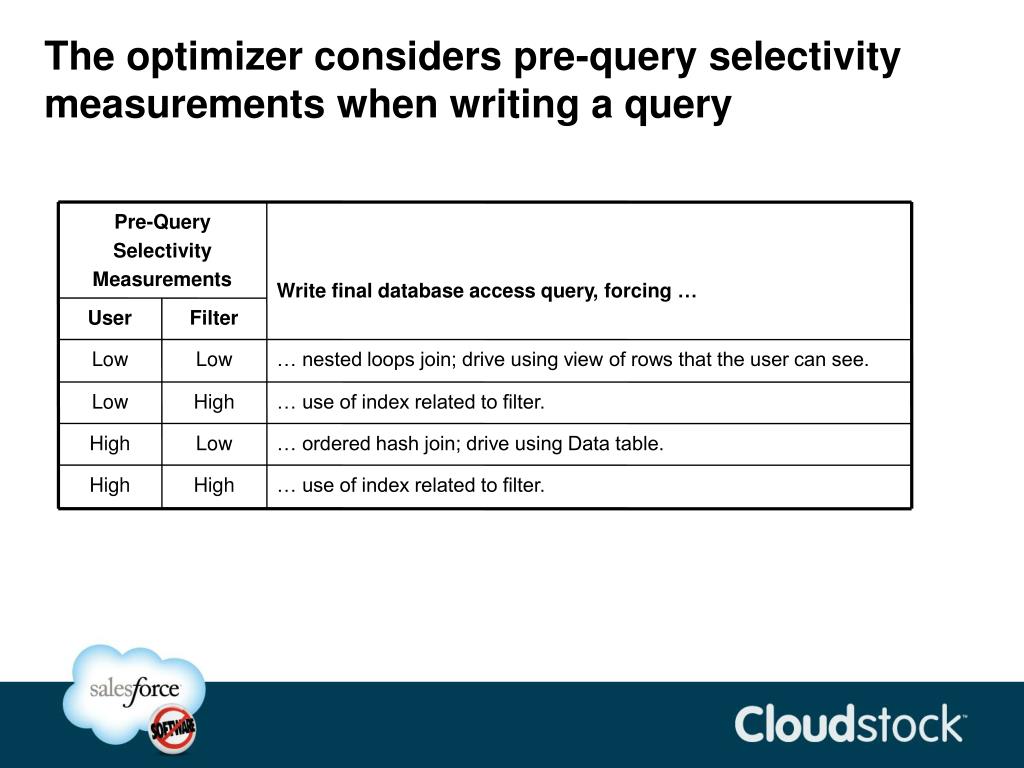 The optimizer considers pre-query selectivity measurements when writing a query

| Pre-Query Selectivity Measurements | | Write final database access query, forcing … |
|---|---|---|
| User | Filter | |
| Low | Low | … nested loops join; drive using view of rows that the user can see. |
| Low | High | … use of index related to filter. |
| High | Low | … ordered hash join; drive using Data table. |
| High | High | … use of index related to filter. |

salesforce
SOFTWARE

Cloudstock